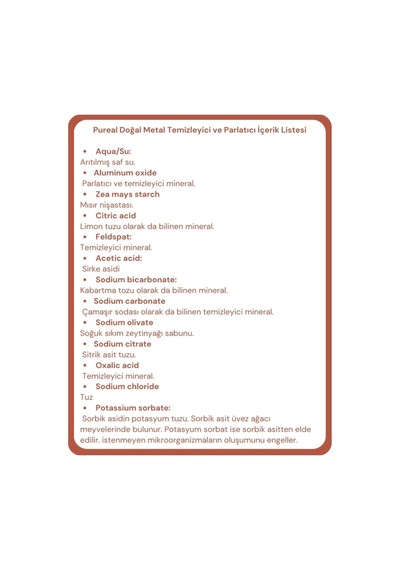 Pureal Doğal Metal Temizleyici ve Parlatıcı İçerik Listesi

• Aqua/Su:
Arıtılmış saf su.
• Aluminum oxide
Parlatıcı ve temizleyici mineral.
• Zea mays starch
Mısır nişastası.
• Citric acid
Limon tuzu olarak da bilinen mineral.
• Feldspat:
Temizleyici mineral.
• Acetic acid:
Sirke asidi
• Sodium bicarbonate:
Kabartma tozu olarak da bilinen mineral.
• Sodium carbonate
Çamaşır sodası olarak da bilinen temizleyici mineral.
• Sodium olivate
Soğuk sıkım zeytinyağı sabunu.
• Sodium citrate
Sitrik asit tuzu.
• Oxalic acid
Temizleyici mineral.
• Sodium chloride
Tuz
• Potassium sorbate:
Sorbik asidin potasyum tuzu. Sorbik asit üvez ağacı meyvelerinde bulunur. Potasyum sorbat ise sorbik asitten elde edilir. istenmeyen mikroorganizmaların oluşumunu engeller.